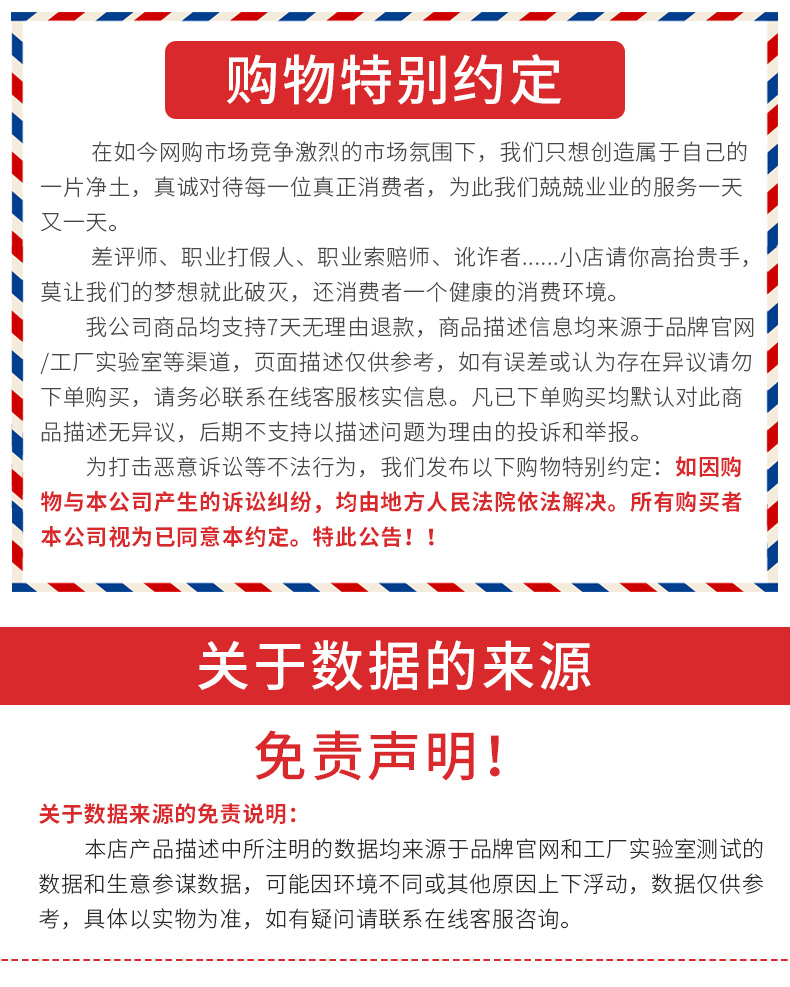 购物特别约定

在如今网购市场竞争激烈的市场氛围下，我们只想创造属于自己的一片净土，真诚对待每一位真正消费者，为此我们兢兢业业的服务一天又一天。

差评师、职业打假人、职业索赔师、讹诈者......小店请你高抬贵手，莫让我们的梦想就此破灭，还消费者一个健康的消费环境。

我公司商品均支持7天无理由退款，商品描述信息均来源于品牌官网/工厂实验室等渠道，页面描述仅供参考，如有误差或认为存在异议请勿下单购买，请务必联系在线客服核实信息。凡已下单购买均默认对此商品描述无异议，后期不支持以描述问题为理由的投诉和举报。

为打击恶意诉讼等不法行为，我们发布以下购物特别约定：如因购物与本公司产生的诉讼纠纷，均由地方人民法院依法解决。所有购买者本公司视为已同意本约定。特此公告！！

关于数据的来源

免责声明！

关于数据来源的免责说明：

本店产品描述中所注明的数据均来源于品牌官网和工厂实验室测试的数据和生意参谋数据，可能因环境不同或其他原因上下浮动，数据仅供参考，具体以实物为准，如有疑问请联系在线客服咨询。